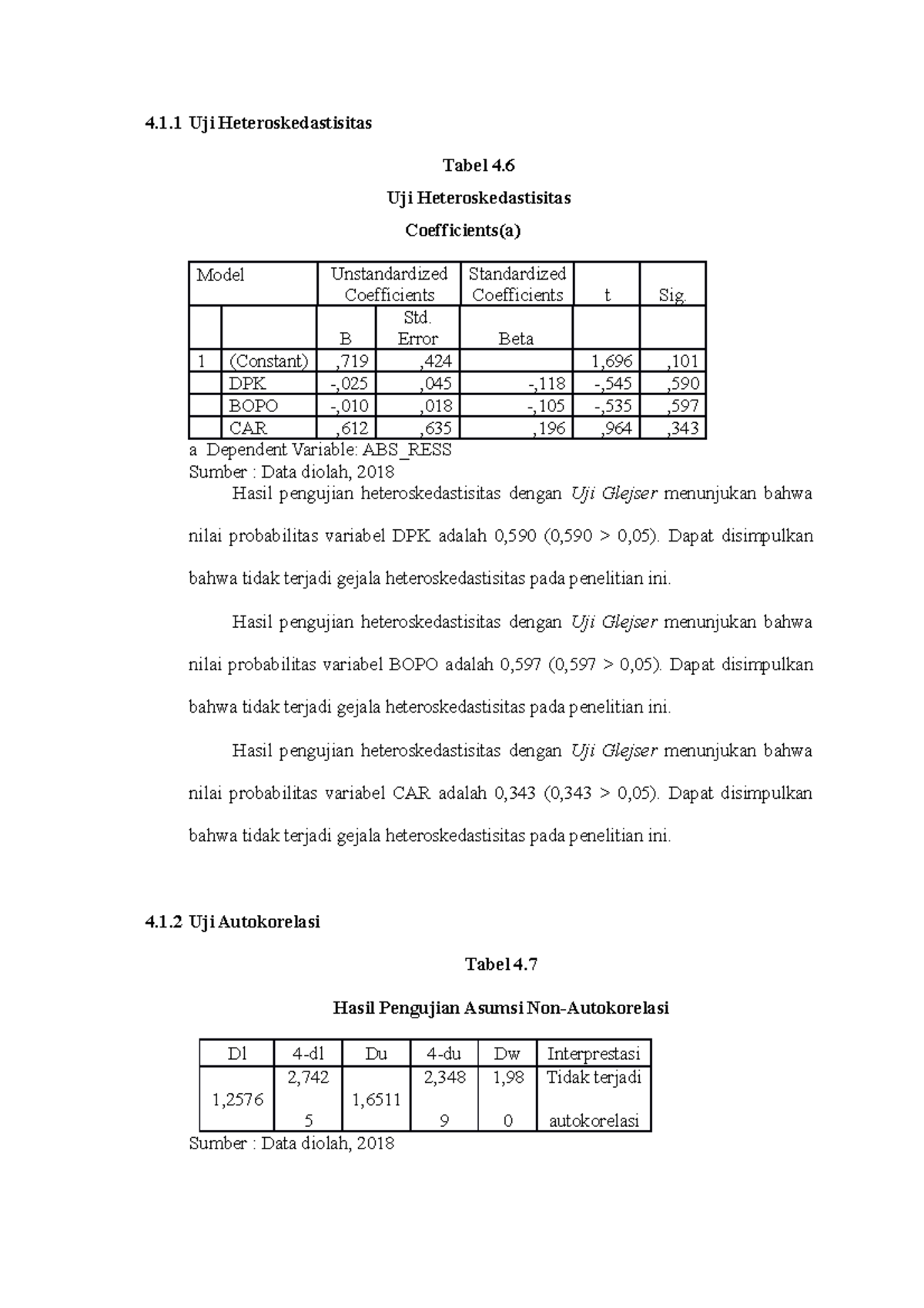 4.1.1 Uji Heteroskedastisitas

Tabel 4.6

Uji Heteroskedastisitas

Coefficients(a)

| Model | | Unstandardized Coefficients | | Standardized Coefficients | t | Sig. |
|---|---|---|---|---|---|---|
| | | B | Std. Error | Beta | | |
| 1 | (Constant) | ,719 | ,424 | | 1,696 | ,101 |
| | DPK | -,025 | ,045 | -,118 | -,545 | ,590 |
| | BOPO | -,010 | ,018 | -,105 | -,535 | ,597 |
| | CAR | ,612 | ,635 | ,196 | ,964 | ,343 |

a Dependent Variable: ABS_RESS
Sumber : Data diolah, 2018

Hasil pengujian heteroskedastisitas dengan Uji Glejser menunjukan bahwa nilai probabilitas variabel DPK adalah 0,590 (0,590 > 0,05). Dapat disimpulkan bahwa tidak terjadi gejala heteroskedastisitas pada penelitian ini.

Hasil pengujian heteroskedastisitas dengan Uji Glejser menunjukan bahwa nilai probabilitas variabel BOPO adalah 0,597 (0,597 > 0,05). Dapat disimpulkan bahwa tidak terjadi gejala heteroskedastisitas pada penelitian ini.

Hasil pengujian heteroskedastisitas dengan Uji Glejser menunjukan bahwa nilai probabilitas variabel CAR adalah 0,343 (0,343 > 0,05). Dapat disimpulkan bahwa tidak terjadi gejala heteroskedastisitas pada penelitian ini.

4.1.2 Uji Autokorelasi

Tabel 4.7

Hasil Pengujian Asumsi Non-Autokorelasi

| Dl | 4-dl | Du | 4-du | Dw | Interprestasi |
|---|---|---|---|---|---|
| 1,2576 | 2,7425 | 1,6511 | 2,3489 | 1,980 | Tidak terjadi autokorelasi |

Sumber : Data diolah, 2018